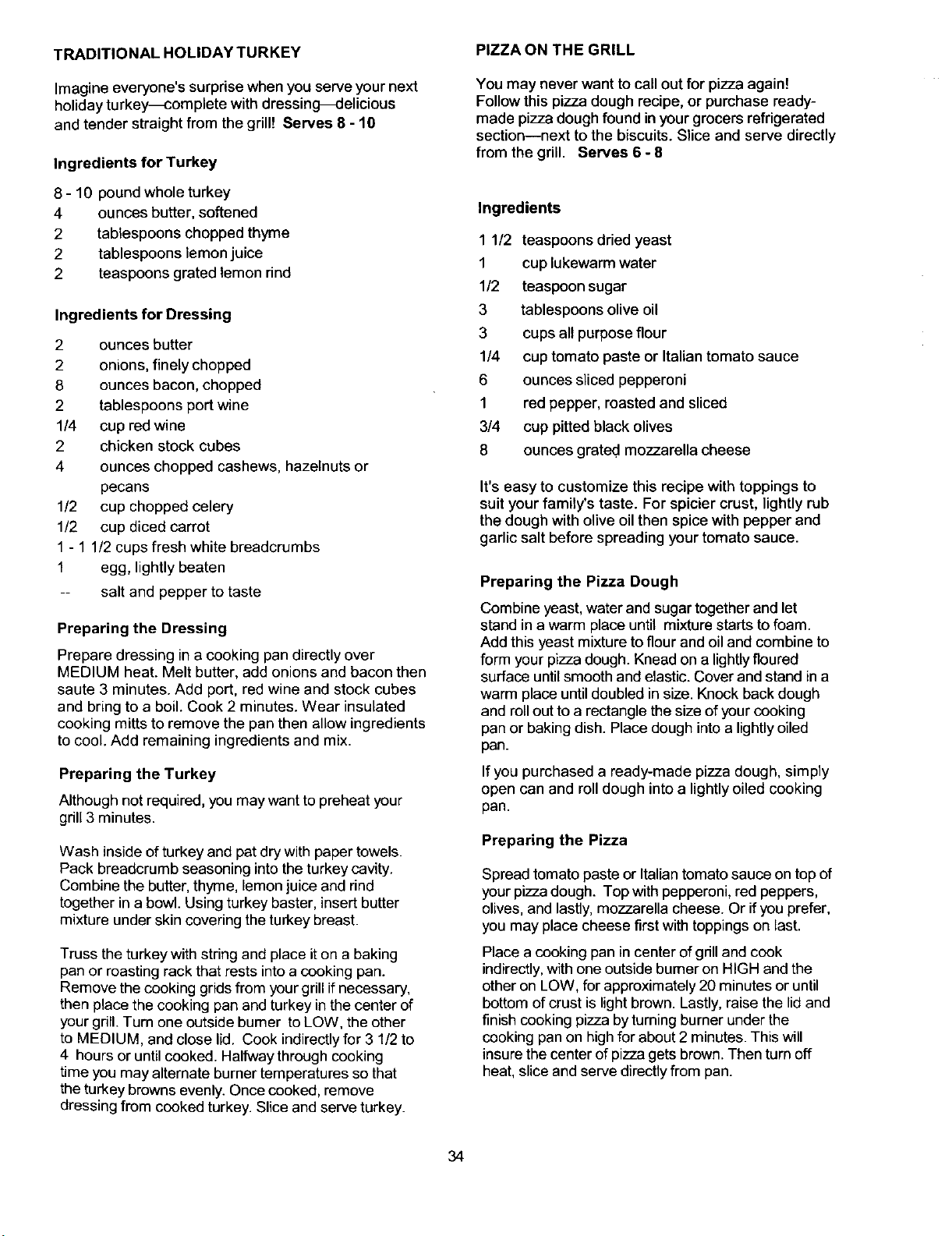 TRADITIONAL HOLIDAY TURKEY

Imagine everyone's surprise when you serve your next holiday turkey—complete with dressing—delicious and tender straight from the grill! Serves 8 - 10

Ingredients for Turkey

8 - 10 pound whole turkey
4 ounces butter, softened
2 tablespoons chopped thyme
2 tablespoons lemon juice
2 teaspoons grated lemon rind

Ingredients for Dressing

2 ounces butter
2 onions, finely chopped
8 ounces bacon, chopped
2 tablespoons port wine
1/4 cup red wine
2 chicken stock cubes
4 ounces chopped cashews, hazelnuts or pecans
1/2 cup chopped celery
1/2 cup diced carrot
1 - 1 1/2 cups fresh white breadcrumbs
1 egg, lightly beaten
-- salt and pepper to taste

Preparing the Dressing

Prepare dressing in a cooking pan directly over MEDIUM heat. Melt butter, add onions and bacon then saute 3 minutes. Add port, red wine and stock cubes and bring to a boil. Cook 2 minutes. Wear insulated cooking mitts to remove the pan then allow ingredients to cool. Add remaining ingredients and mix.

Preparing the Turkey

Although not required, you may want to preheat your grill 3 minutes.

Wash inside of turkey and pat dry with paper towels. Pack breadcrumb seasoning into the turkey cavity. Combine the butter, thyme, lemon juice and rind together in a bowl. Using turkey baster, insert butter mixture under skin covering the turkey breast.

Truss the turkey with string and place it on a baking pan or roasting rack that rests into a cooking pan. Remove the cooking grids from your grill if necessary, then place the cooking pan and turkey in the center of your grill. Turn one outside burner to LOW, the other to MEDIUM, and close lid. Cook indirectly for 3 1/2 to 4 hours or until cooked. Halfway through cooking time you may alternate burner temperatures so that the turkey browns evenly. Once cooked, remove dressing from cooked turkey. Slice and serve turkey.

PIZZA ON THE GRILL

You may never want to call out for pizza again! Follow this pizza dough recipe, or purchase ready-made pizza dough found in your grocers refrigerated section—next to the biscuits. Slice and serve directly from the grill. Serves 6 - 8

Ingredients

1 1/2 teaspoons dried yeast
1 cup lukewarm water
1/2 teaspoon sugar
3 tablespoons olive oil
3 cups all purpose flour
1/4 cup tomato paste or Italian tomato sauce
6 ounces sliced pepperoni
1 red pepper, roasted and sliced
3/4 cup pitted black olives
8 ounces grated mozzarella cheese

It's easy to customize this recipe with toppings to suit your family's taste. For spicier crust, lightly rub the dough with olive oil then spice with pepper and garlic salt before spreading your tomato sauce.

Preparing the Pizza Dough

Combine yeast, water and sugar together and let stand in a warm place until mixture starts to foam. Add this yeast mixture to flour and oil and combine to form your pizza dough. Knead on a lightly floured surface until smooth and elastic. Cover and stand in a warm place until doubled in size. Knock back dough and roll out to a rectangle the size of your cooking pan or baking dish. Place dough into a lightly oiled pan.

If you purchased a ready-made pizza dough, simply open can and roll dough into a lightly oiled cooking pan.

Preparing the Pizza

Spread tomato paste or Italian tomato sauce on top of your pizza dough. Top with pepperoni, red peppers, olives, and lastly, mozzarella cheese. Or if you prefer, you may place cheese first with toppings on last.

Place a cooking pan in center of grill and cook indirectly, with one outside burner on HIGH and the other on LOW, for approximately 20 minutes or until bottom of crust is light brown. Lastly, raise the lid and finish cooking pizza by turning burner under the cooking pan on high for about 2 minutes. This will insure the center of pizza gets brown. Then turn off heat, slice and serve directly from pan.

34